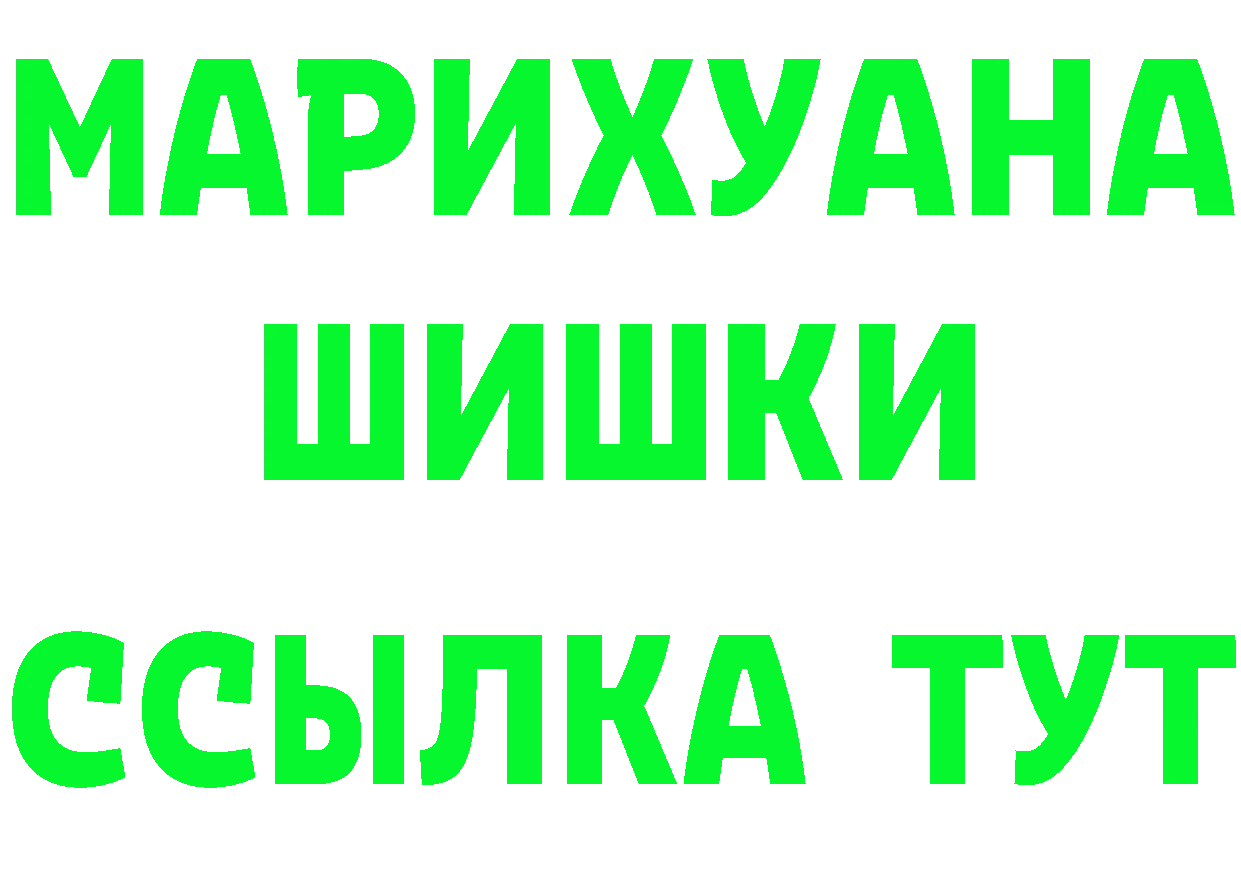 МАРИХУАНА
ШИШКИ
ССЫЛКА ТУТ